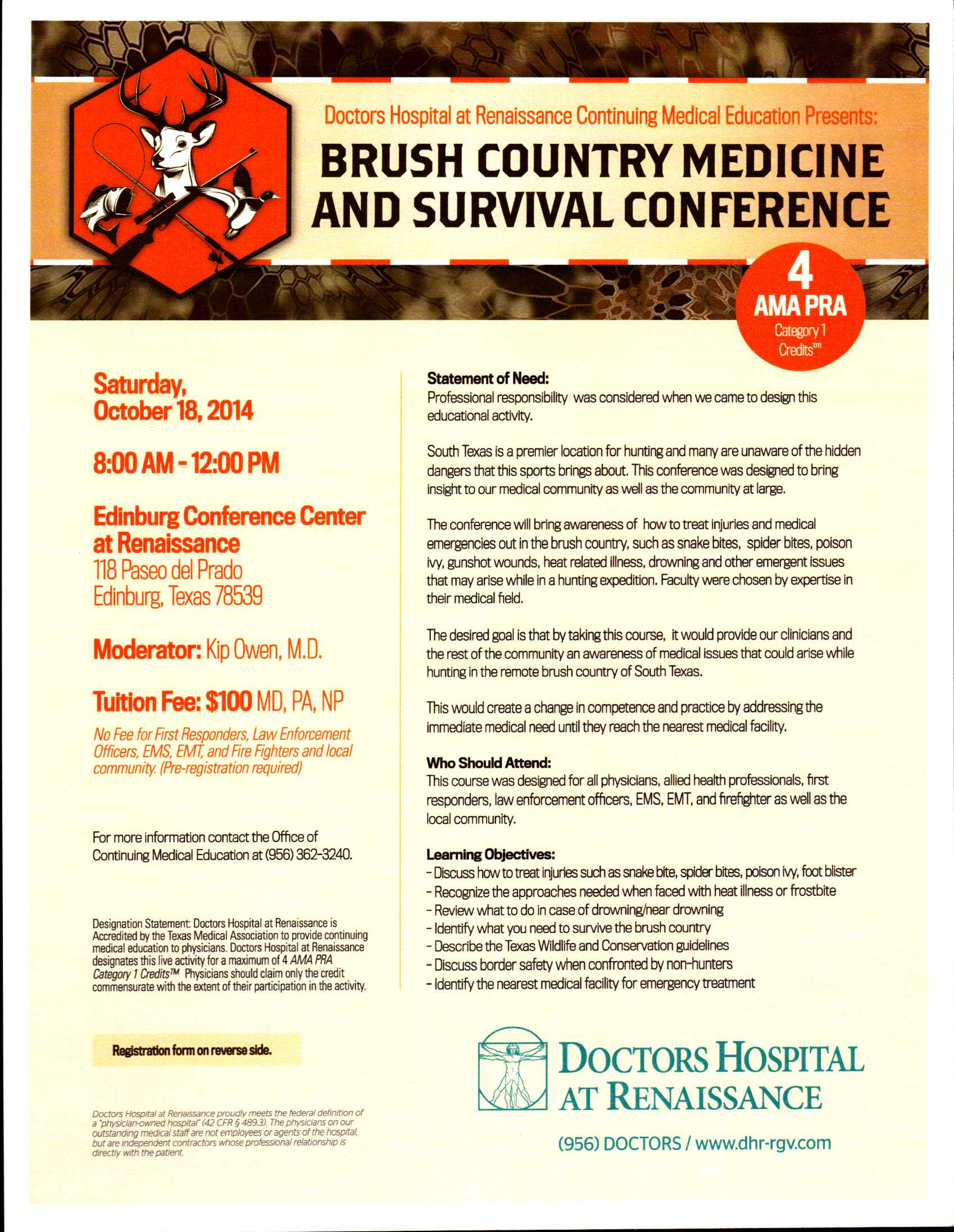 Doctors Hospital at Renaissance Continuing Medical Education Presents:

BRUSH COUNTRY MEDICINE AND SURVIVAL CONFERENCE

4 AMA PRA Category 1 Credits™

Saturday, October 18, 2014

8:00 AM - 12:00 PM

Edinburg Conference Center at Renaissance
118 Paseo del Prado
Edinburg, Texas 78539

Moderator: Kip Owen, M.D.

Tuition Fee: $100 MD, PA, NP

No Fee for First Responders, Law Enforcement Officers, EMS, EMT, and Fire Fighters and local community. (Pre-registration required)

For more information contact the Office of Continuing Medical Education at (956) 362-3240.

Designation Statement: Doctors Hospital at Renaissance is Accredited by the Texas Medical Association to provide continuing medical education to physicians. Doctors Hospital at Renaissance designates this live activity for a maximum of 4 AMA PRA Category 1 Credits™ Physicians should claim only the credit commensurate with the extent of their participation in the activity.

Registration form on reverse side.

Doctors Hospital at Renaissance proudly meets the federal definition of a "physician-owned hospital" (42 CFR § 489.3). The physicians on our outstanding medical staff are not employees or agents of the hospital, but are independent contractors whose professional relationship is directly with the patient.

Statement of Need:
Professional responsibility was considered when we came to design this educational activity.

South Texas is a premier location for hunting and many are unaware of the hidden dangers that this sports brings about. This conference was designed to bring insight to our medical community as well as the community at large.

The conference will bring awareness of how to treat injuries and medical emergencies out in the brush country, such as snake bites, spider bites, poison ivy, gunshot wounds, heat related illness, drowning and other emergent issues that may arise while in a hunting expedition. Faculty were chosen by expertise in their medical field.

The desired goal is that by taking this course, it would provide our clinicians and the rest of the community an awareness of medical issues that could arise while hunting in the remote brush country of South Texas.

This would create a change in competence and practice by addressing the immediate medical need until they reach the nearest medical facility.

Who Should Attend:
This course was designed for all physicians, allied health professionals, first responders, law enforcement officers, EMS, EMT, and firefighter as well as the local community.

Learning Objectives:
- Discuss how to treat injuries such as snake bite, spider bites, poison ivy, foot blister
- Recognize the approaches needed when faced with heat illness or frostbite
- Review what to do in case of drowning/near drowning
- Identify what you need to survive the brush country
- Describe the Texas Wildlife and Conservation guidelines
- Discuss border safety when confronted by non-hunters
- Identify the nearest medical facility for emergency treatment

DOCTORS HOSPITAL AT RENAISSANCE

(956) DOCTORS / www.dhr-rgv.com